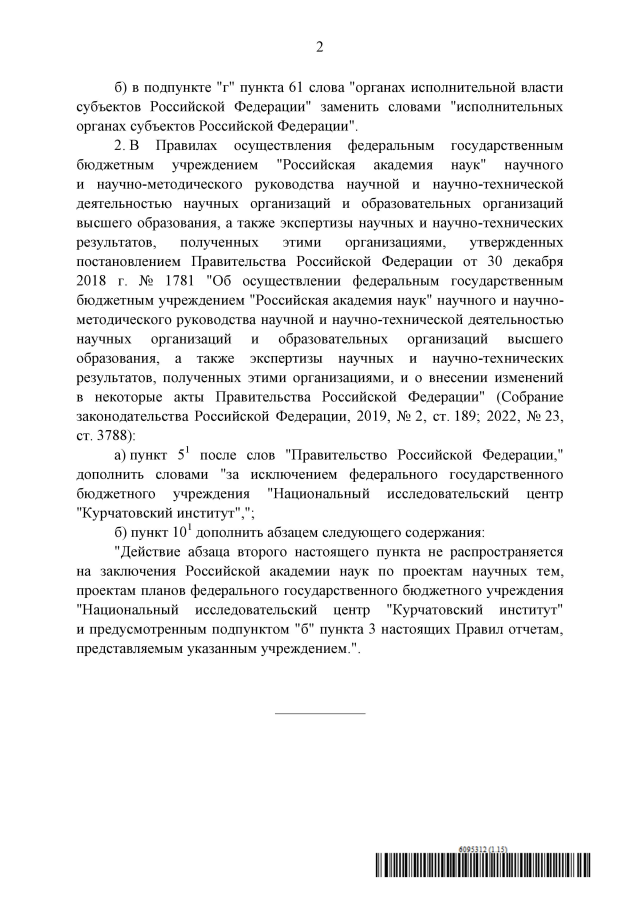 2

б) в подпункте "г" пункта 61 слова "органах исполнительной власти субъектов Российской Федерации" заменить словами "исполнительных органах субъектов Российской Федерации".

2. В Правилах осуществления федеральным государственным бюджетным учреждением "Российская академия наук" научного и научно-методического руководства научной и научно-технической деятельностью научных организаций и образовательных организаций высшего образования, а также экспертизы научных и научно-технических результатов, полученных этими организациями, утвержденных постановлением Правительства Российской Федерации от 30 декабря 2018 г. № 1781 "Об осуществлении федеральным государственным бюджетным учреждением "Российская академия наук" научного и научно-методического руководства научной и научно-технической деятельностью научных организаций и образовательных организаций высшего образования, а также экспертизы научных и научно-технических результатов, полученных этими организациями, и о внесении изменений в некоторые акты Правительства Российской Федерации" (Собрание законодательства Российской Федерации, 2019, № 2, ст. 189; 2022, № 23, ст. 3788):

а) пункт $5^1$ после слов "Правительство Российской Федерации," дополнить словами "за исключением федерального государственного бюджетного учреждения "Национальный исследовательский центр "Курчатовский институт",";

б) пункт $10^1$ дополнить абзацем следующего содержания:

"Действие абзаца второго настоящего пункта не распространяется на заключения Российской академии наук по проектам научных тем, проектам планов федерального государственного бюджетного учреждения "Национальный исследовательский центр "Курчатовский институт" и предусмотренным подпунктом "б" пункта 3 настоящих Правил отчетам, представляемым указанным учреждением.".

6095312 (1.15)